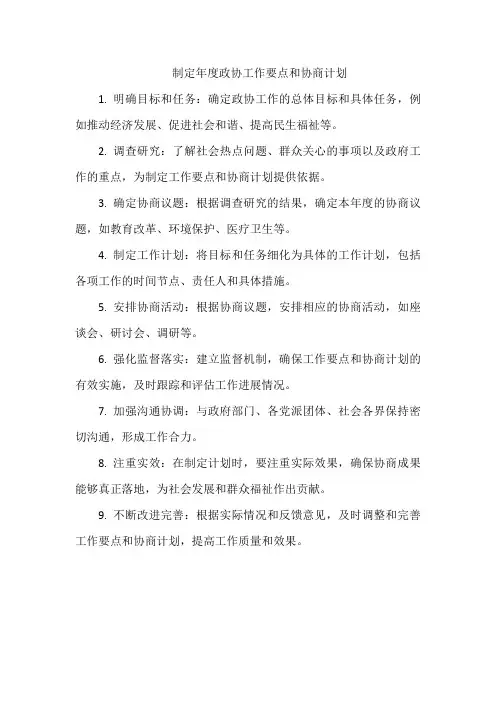 制定年度政协工作要点和协商计划

1. 明确目标和任务：确定政协工作的总体目标和具体任务，例如推动经济发展、促进社会和谐、提高民生福祉等。

2. 调查研究：了解社会热点问题、群众关心的事项以及政府工作的重点，为制定工作要点和协商计划提供依据。

3. 确定协商议题：根据调查研究的结果，确定本年度的协商议题，如教育改革、环境保护、医疗卫生等。

4. 制定工作计划：将目标和任务细化为具体的工作计划，包括各项工作的时间节点、责任人和具体措施。

5. 安排协商活动：根据协商议题，安排相应的协商活动，如座谈会、研讨会、调研等。

6. 强化监督落实：建立监督机制，确保工作要点和协商计划的有效实施，及时跟踪和评估工作进展情况。

7. 加强沟通协调：与政府部门、各党派团体、社会各界保持密切沟通，形成工作合力。

8. 注重实效：在制定计划时，要注重实际效果，确保协商成果能够真正落地，为社会发展和群众福祉作出贡献。

9. 不断改进完善：根据实际情况和反馈意见，及时调整和完善工作要点和协商计划，提高工作质量和效果。